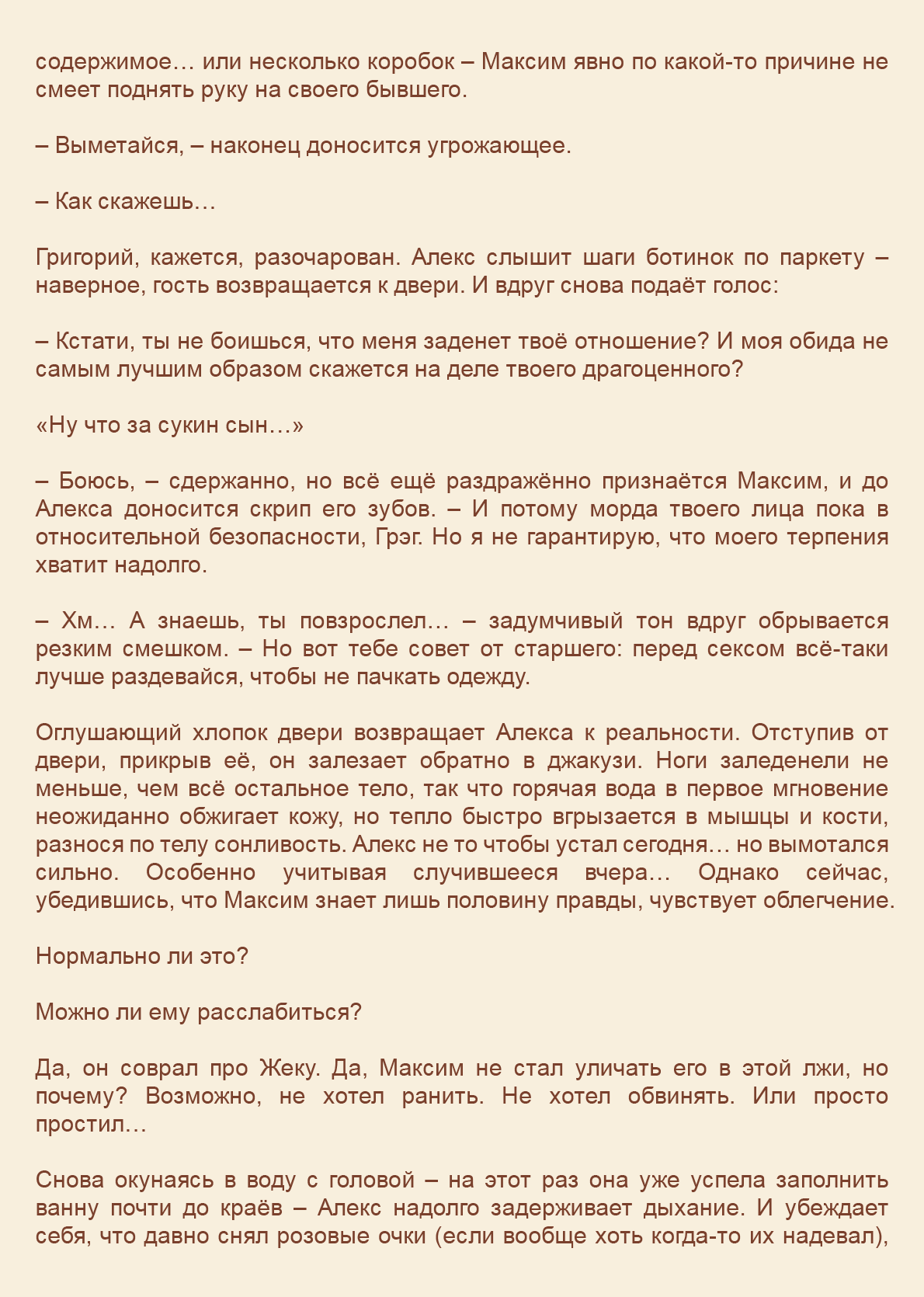 содержимое… или несколько коробок – Максим явно по какой-то причине не смеет поднять руку на своего бывшего.

– Выметайся, – наконец доносится угрожающее.

– Как скажешь…

Григорий, кажется, разочарован. Алекс слышит шаги ботинок по паркету – наверное, гость возвращается к двери. И вдруг снова подаёт голос:

– Кстати, ты не боишься, что меня заденет твоё отношение? И моя обида не самым лучшим образом скажется на деле твоего драгоценного?

«Ну что за сукин сын…»

– Боюсь, – сдержанно, но всё ещё раздражённо признаётся Максим, и до Алекса доносится скрип его зубов. – И потому морда твоего лица пока в относительной безопасности, Грэг. Но я не гарантирую, что моего терпения хватит надолго.

– Хм… А знаешь, ты повзрослел… – задумчивый тон вдруг обрывается резким смешком. – Но вот тебе совет от старшего: перед сексом всё-таки лучше раздевайся, чтобы не пачкать одежду.

Оглушающий хлопок двери возвращает Алекса к реальности. Отступив от двери, прикрыв её, он залезает обратно в джакузи. Ноги заледенели не меньше, чем всё остальное тело, так что горячая вода в первое мгновение неожиданно обжигает кожу, но тепло быстро вгрызается в мышцы и кости, разнося по телу сонливость. Алекс не то чтобы устал сегодня… но вымотался сильно. Особенно учитывая случившееся вчера… Однако сейчас, убедившись, что Максим знает лишь половину правды, чувствует облегчение.

Нормально ли это?

Можно ли ему расслабиться?

Да, он соврал про Жеку. Да, Максим не стал уличать его в этой лжи, но почему? Возможно, не хотел ранить. Не хотел обвинять. Или просто простил…

Снова окунаясь в воду с головой – на этот раз она уже успела заполнить ванну почти до краёв – Алекс надолго задерживает дыхание. И убеждает себя, что давно снял розовые очки (если вообще хоть когда-то их надевал),